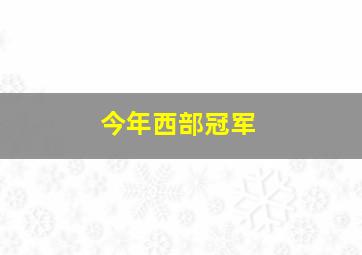 今年西部冠军